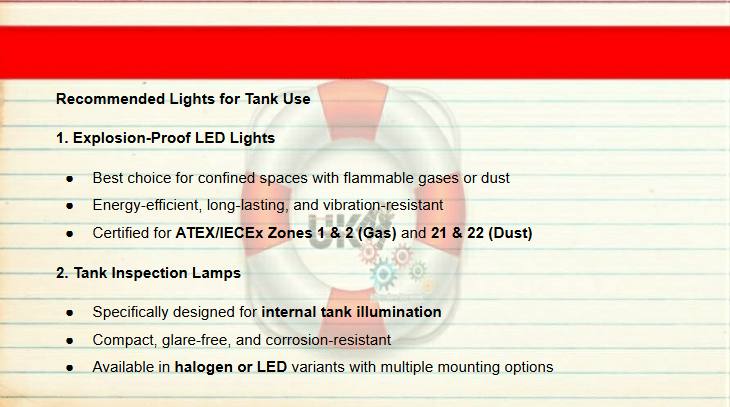 Recommended Lights for Tank Use

1. Explosion-Proof LED Lights

• Best choice for confined spaces with flammable gases or dust
• Energy-efficient, long-lasting, and vibration-resistant
• Certified for ATEX/IECEx Zones 1 & 2 (Gas) and 21 & 22 (Dust)

2. Tank Inspection Lamps

• Specifically designed for internal tank illumination
• Compact, glare-free, and corrosion-resistant
• Available in halogen or LED variants with multiple mounting options

UK